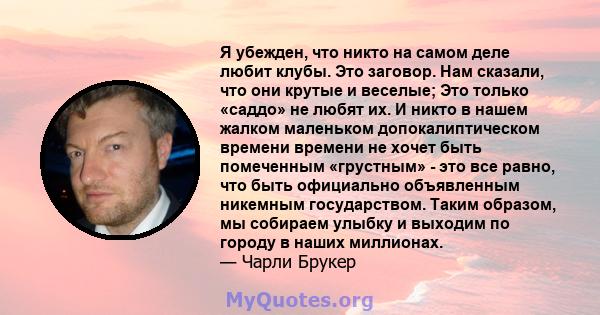 Я убежден, что никто на самом деле любит клубы. Это заговор. Нам сказали, что они крутые и веселые; Это только «саддо» не любят их. И никто в нашем жалком маленьком допокалиптическом времени времени не хочет быть помеченным «грустным» - это все равно, что быть официально объявленным никемным государством. Таким образом, мы собираем улыбку и выходим по городу в наших миллионах.
— Чарли Брукер

MyQuotes.org